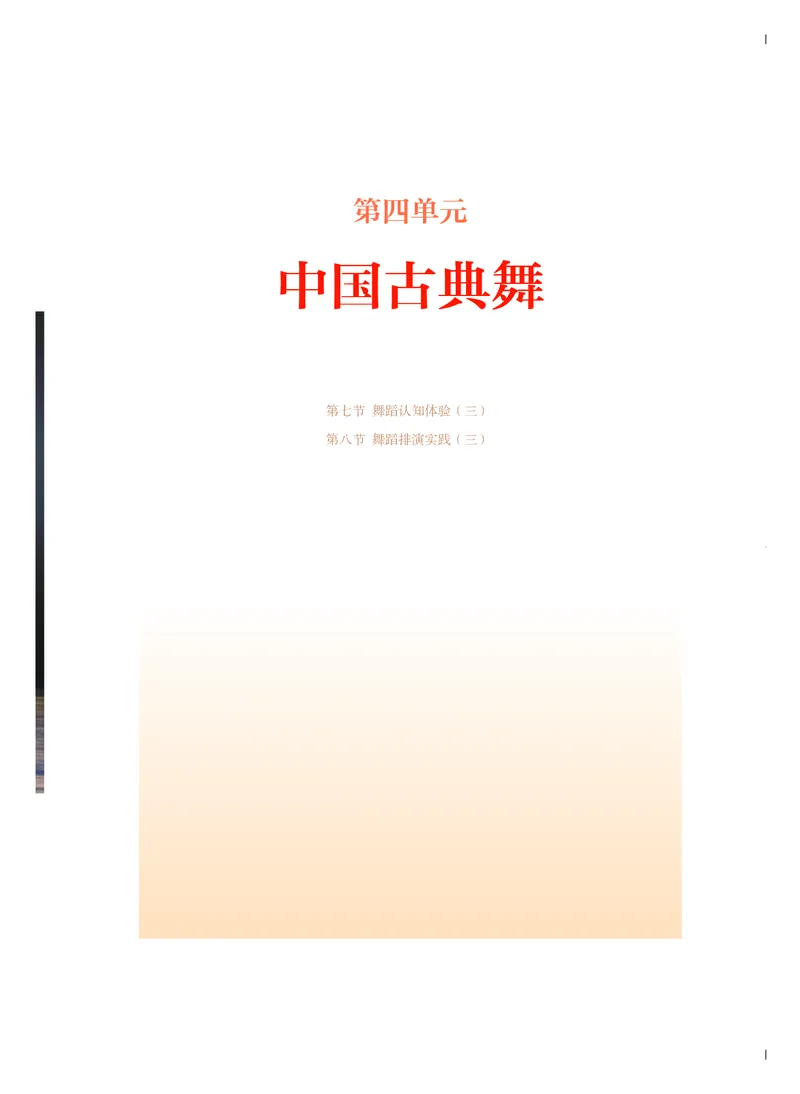 第四单元

中国古典舞

第七节 舞蹈认知体验（三）
第八节 舞蹈排演实践（三）